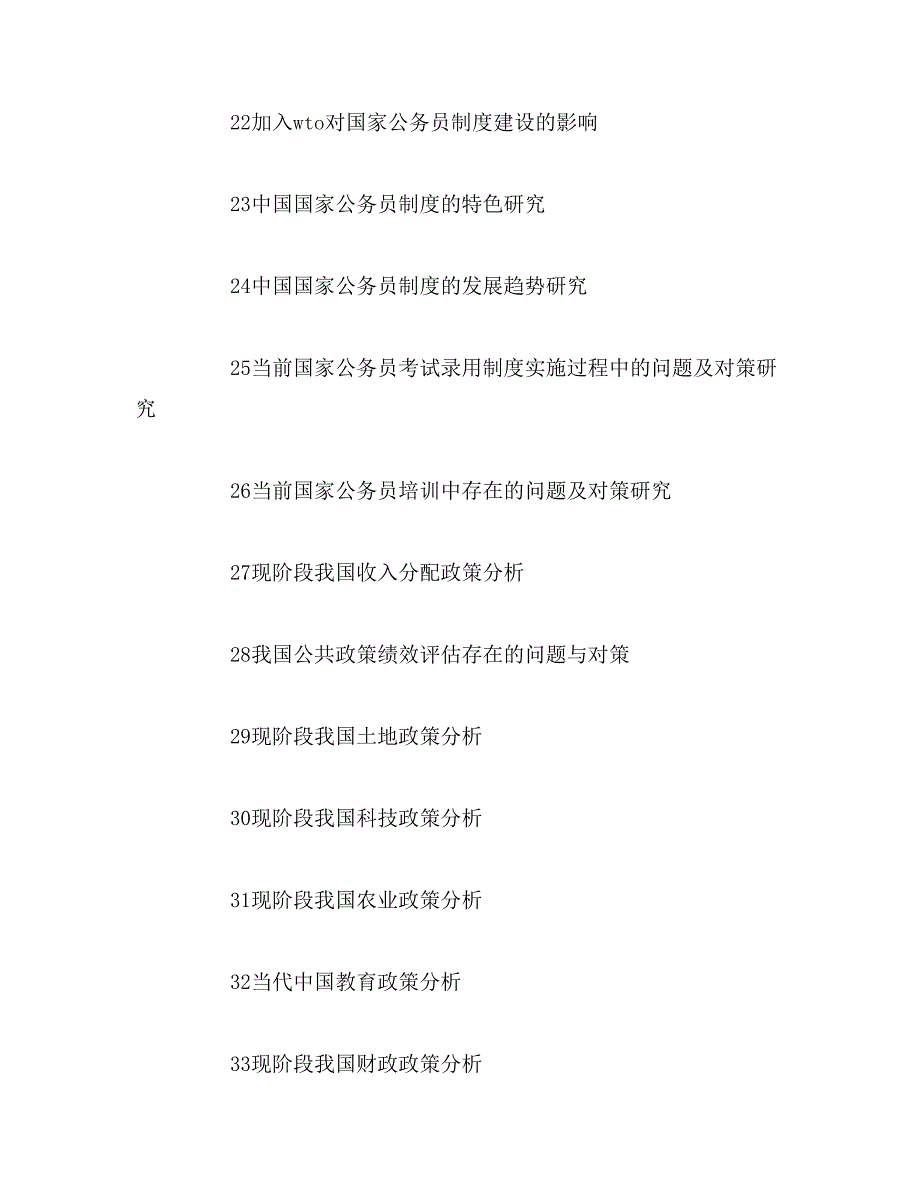 22加入wto对国家公务员制度建设的影响

23中国国家公务员制度的特色研究

24中国国家公务员制度的发展趋势研究

25当前国家公务员考试录用制度实施过程中的问题及对策研究

26当前国家公务员培训中存在的问题及对策研究

27现阶段我国收入分配政策分析

28我国公共政策绩效评估存在的问题与对策

29现阶段我国土地政策分析

30现阶段我国科技政策分析

31现阶段我国农业政策分析

32当代中国教育政策分析

33现阶段我国财政政策分析